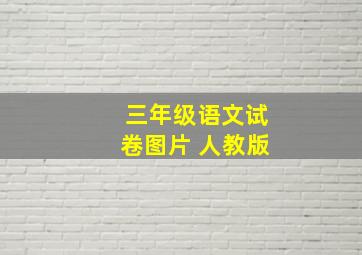 三年级语文试卷图片 人教版